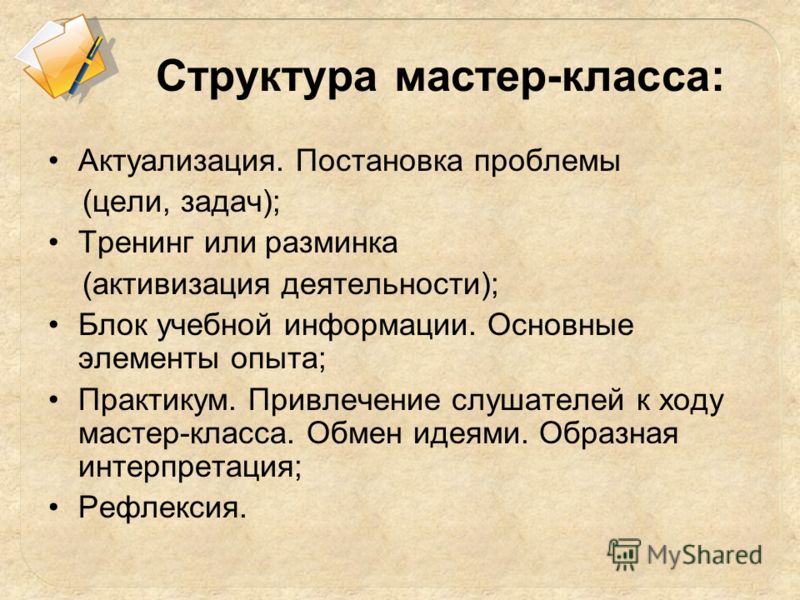 Структура мастер-класса:

• Актуализация. Постановка проблемы (цели, задач);

• Тренинг или разминка (активизация деятельности);

• Блок учебной информации. Основные элементы опыта;

• Практикум. Привлечение слушателей к ходу мастер-класса. Обмен идеями. Образная интерпретация;

• Рефлексия.

MyShared